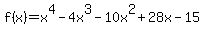 $f(x)=x^4-4x^3-10x^2+28x-15$